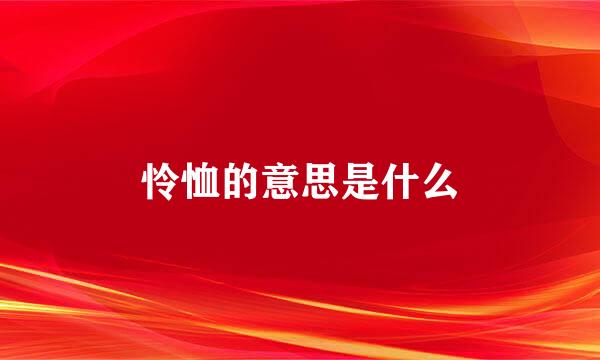 怜恤的意思是什么